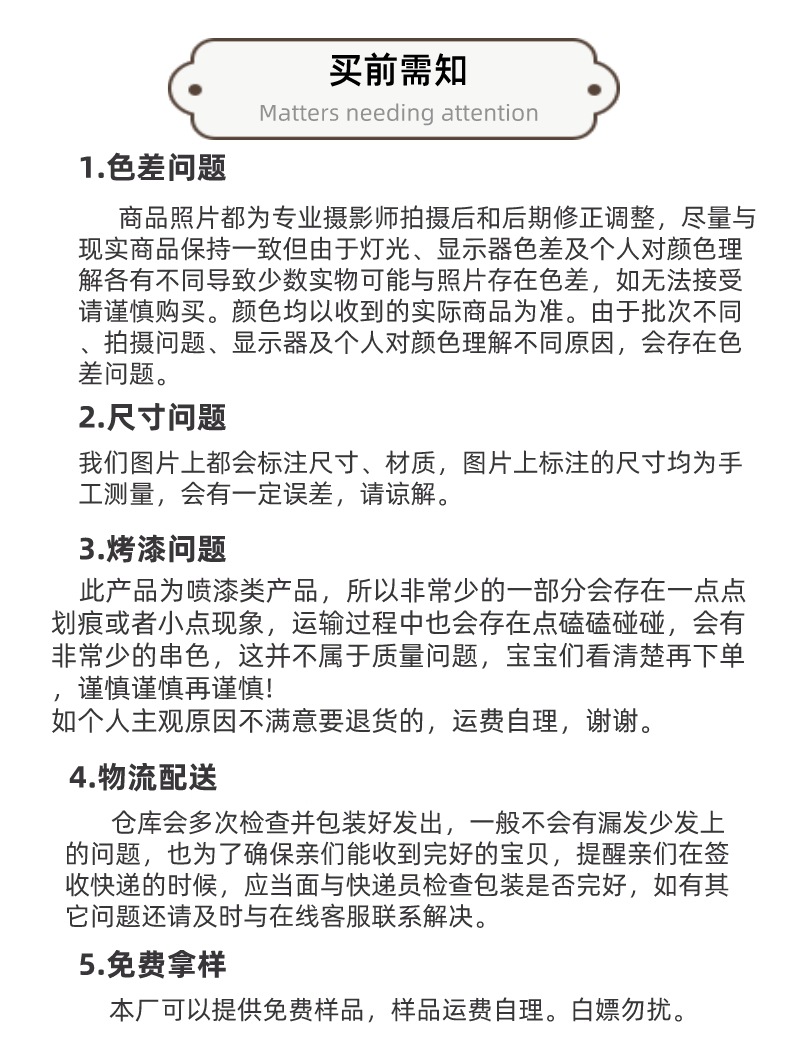 买前需知

Matters needing attention

1.色差问题

商品照片都为专业摄影师拍摄后和后期修正调整，尽量与现实商品保持一致但由于灯光、显示器色差及个人对颜色理解各有不同导致少数实物可能与照片存在色差，如无法接受请谨慎购买。颜色均以收到的实际商品为准。由于批次不同、拍摄问题、显示器及个人对颜色理解不同原因，会存在色差问题。

2.尺寸问题

我们图片上都会标注尺寸、材质，图片上标注的尺寸均为手工测量，会有一定误差，请谅解。

3.烤漆问题

此产品为喷漆类产品，所以非常少的一部分会存在一点点划痕或者小点现象，运输过程中也会存在点磕磕碰碰，会有非常少的串色，这并不属于质量问题，宝宝们看清楚再下单，谨慎谨慎再谨慎!
如个人主观原因不满意要退货的，运费自理，谢谢。

4.物流配送

仓库会多次检查并包装好发出，一般不会有漏发少发上的问题，也为了确保亲们能收到完好的宝贝，提醒亲们在签收快递的时候，应当面与快递员检查包装是否完好，如有其它问题还请及时与在线客服联系解决。

5.免费拿样

本厂可以提供免费样品，样品运费自理。白嫖勿扰。